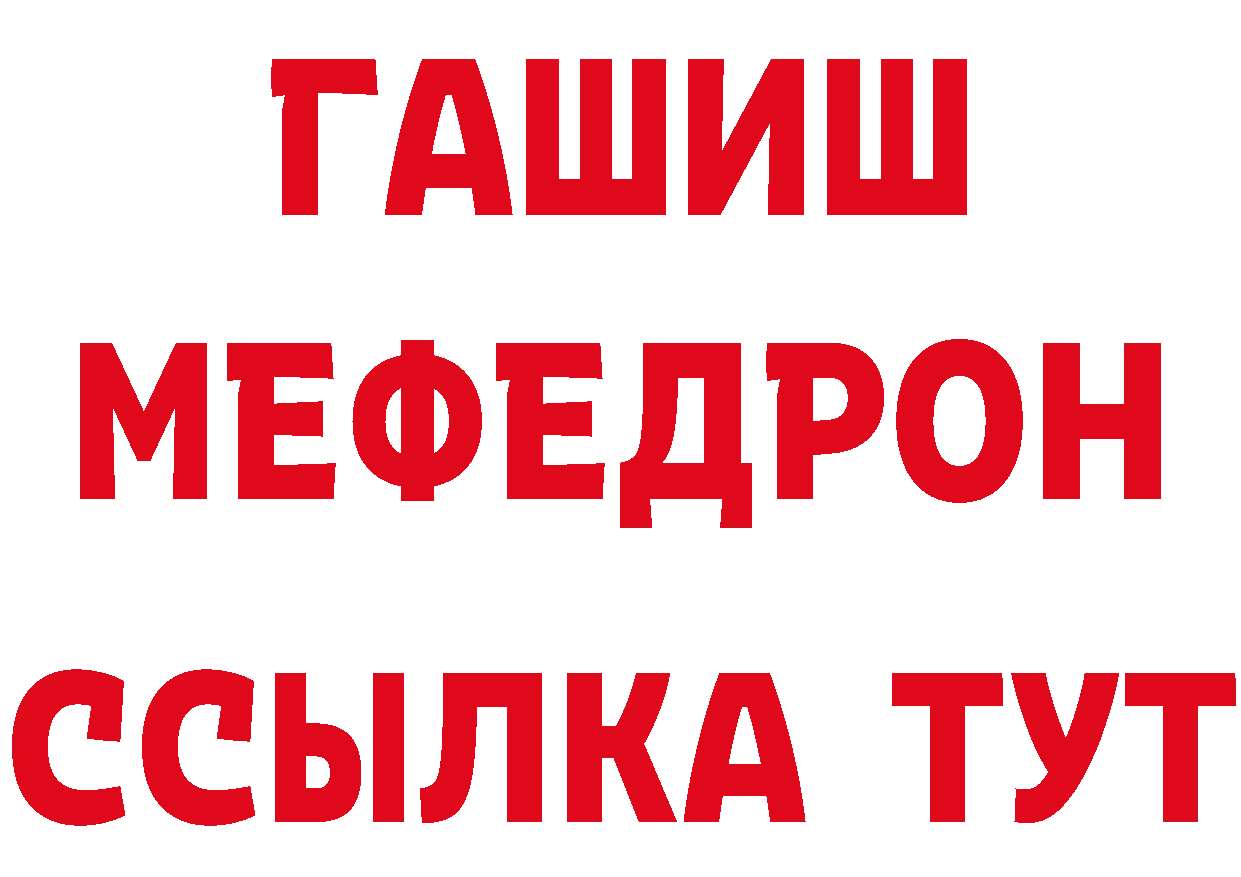 ГАШИШ
МЕФЕДРОН
ССЫЛКА ТУТ